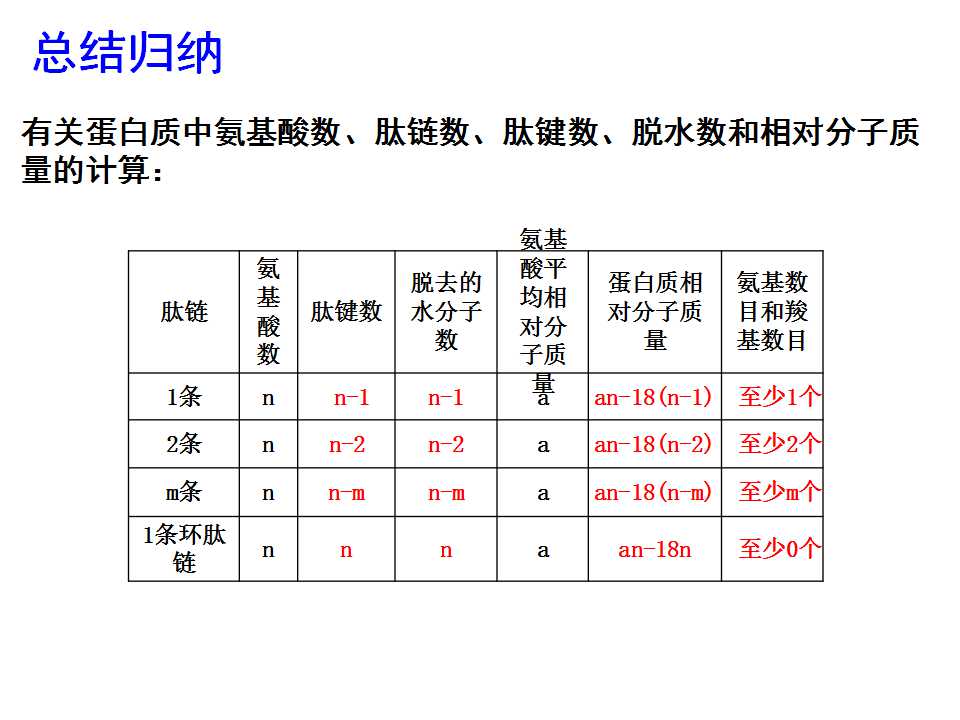 总结归纳

有关蛋白质中氨基酸数、肽链数、肽键数、脱水数和相对分子质量的计算：

| 肽链 | 氨基酸数 | 肽键数 | 脱去的水分子数 | 氨基酸平均相对分子质量 | 蛋白质相对分子质量 | 氨基数目和羧基数目 |
|---|---|---|---|---|---|---|
| 1条 | n | n-1 | n-1 | a | an-18(n-1) | 至少1个 |
| 2条 | n | n-2 | n-2 | a | an-18(n-2) | 至少2个 |
| m条 | n | n-m | n-m | a | an-18(n-m) | 至少m个 |
| 1条环肽链 | n | n | n | a | an-18n | 至少0个 |